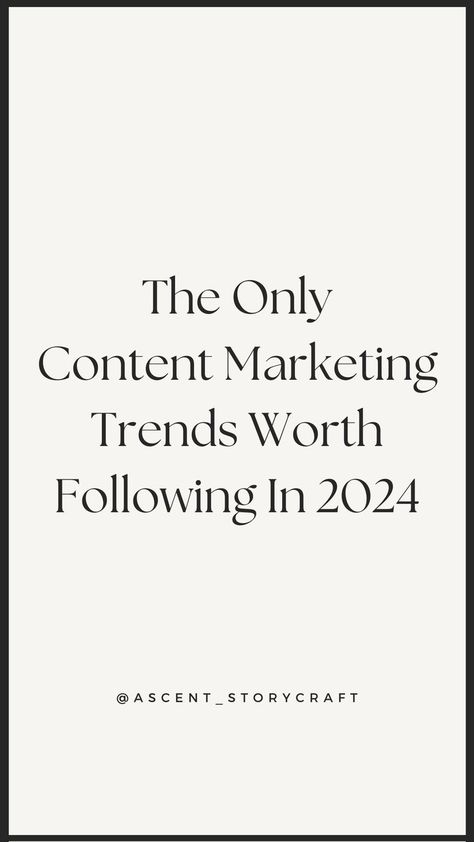 The Only Content Marketing Trends Worth Following In 2024

@ASCENT_STORYCRAFT